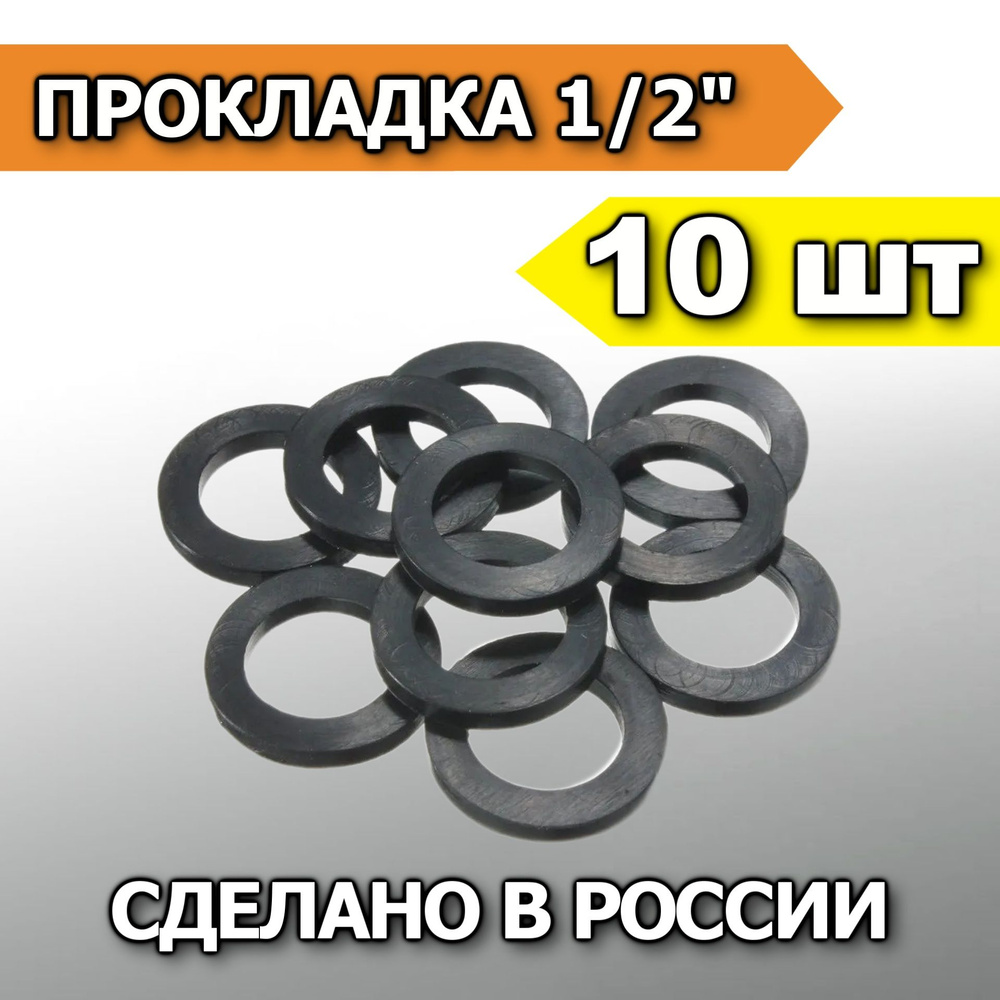 ПРОКЛАДКА 1/2"

10 шт

СДЕЛАНО В РОССИИ